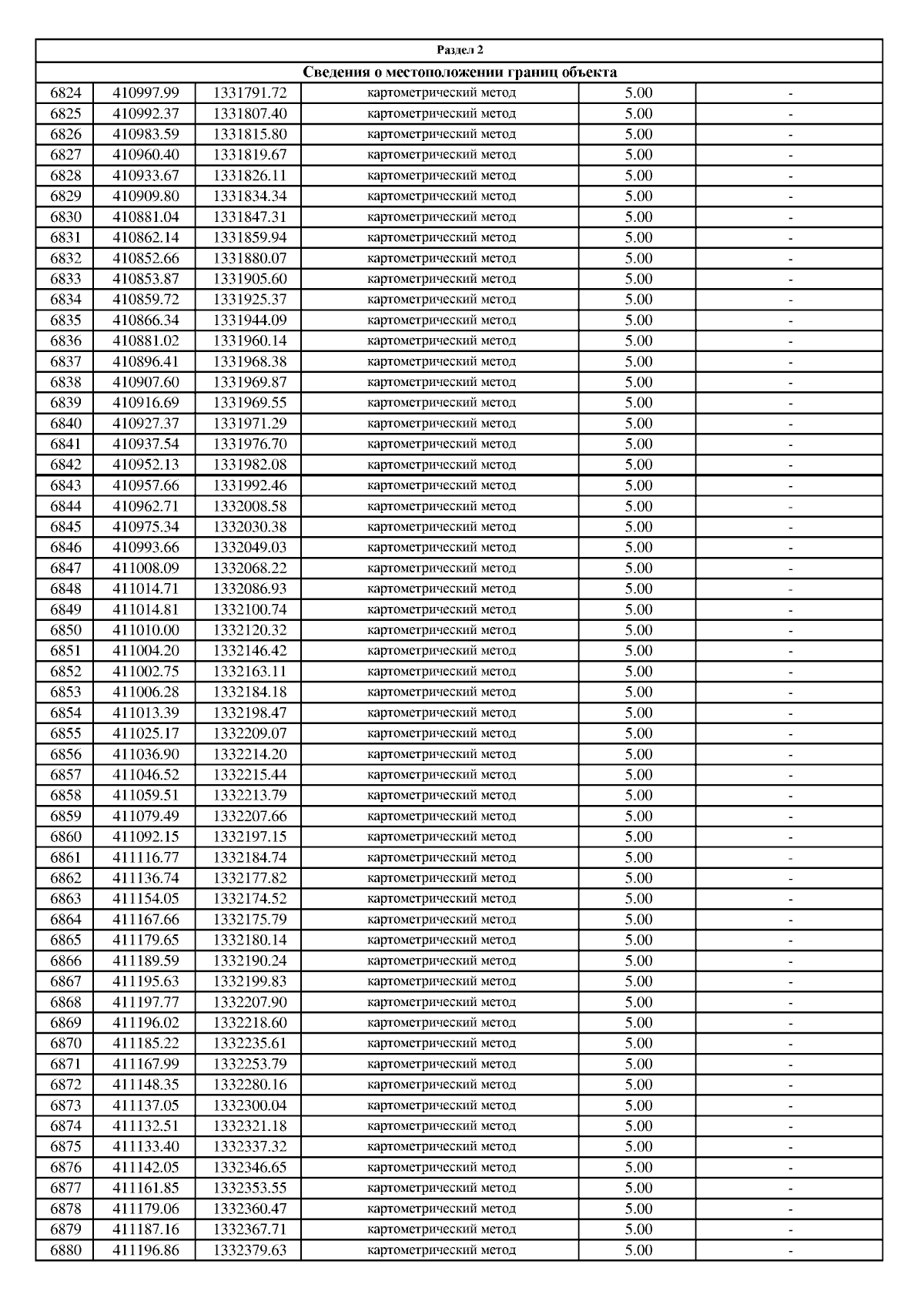 Раздел 2

Сведения о местоположении границ объекта

| | | | | | |
|---|---|---|---|---|---|
| 6824 | 410997.99 | 1331791.72 | картометрический метод | 5.00 | - |
| 6825 | 410992.37 | 1331807.40 | картометрический метод | 5.00 | - |
| 6826 | 410983.59 | 1331815.80 | картометрический метод | 5.00 | - |
| 6827 | 410960.40 | 1331819.67 | картометрический метод | 5.00 | - |
| 6828 | 410933.67 | 1331826.11 | картометрический метод | 5.00 | - |
| 6829 | 410909.80 | 1331834.34 | картометрический метод | 5.00 | - |
| 6830 | 410881.04 | 1331847.31 | картометрический метод | 5.00 | - |
| 6831 | 410862.14 | 1331859.94 | картометрический метод | 5.00 | - |
| 6832 | 410852.66 | 1331880.07 | картометрический метод | 5.00 | - |
| 6833 | 410853.87 | 1331905.60 | картометрический метод | 5.00 | - |
| 6834 | 410859.72 | 1331925.37 | картометрический метод | 5.00 | - |
| 6835 | 410866.34 | 1331944.09 | картометрический метод | 5.00 | - |
| 6836 | 410881.02 | 1331960.14 | картометрический метод | 5.00 | - |
| 6837 | 410896.41 | 1331968.38 | картометрический метод | 5.00 | - |
| 6838 | 410907.60 | 1331969.87 | картометрический метод | 5.00 | - |
| 6839 | 410916.69 | 1331969.55 | картометрический метод | 5.00 | - |
| 6840 | 410927.37 | 1331971.29 | картометрический метод | 5.00 | - |
| 6841 | 410937.54 | 1331976.70 | картометрический метод | 5.00 | - |
| 6842 | 410952.13 | 1331982.08 | картометрический метод | 5.00 | - |
| 6843 | 410957.66 | 1331992.46 | картометрический метод | 5.00 | - |
| 6844 | 410962.71 | 1332008.58 | картометрический метод | 5.00 | - |
| 6845 | 410975.34 | 1332030.38 | картометрический метод | 5.00 | - |
| 6846 | 410993.66 | 1332049.03 | картометрический метод | 5.00 | - |
| 6847 | 411008.09 | 1332068.22 | картометрический метод | 5.00 | - |
| 6848 | 411014.71 | 1332086.93 | картометрический метод | 5.00 | - |
| 6849 | 411014.81 | 1332100.74 | картометрический метод | 5.00 | - |
| 6850 | 411010.00 | 1332120.32 | картометрический метод | 5.00 | - |
| 6851 | 411004.20 | 1332146.42 | картометрический метод | 5.00 | - |
| 6852 | 411002.75 | 1332163.11 | картометрический метод | 5.00 | - |
| 6853 | 411006.28 | 1332184.18 | картометрический метод | 5.00 | - |
| 6854 | 411013.39 | 1332198.47 | картометрический метод | 5.00 | - |
| 6855 | 411025.17 | 1332209.07 | картометрический метод | 5.00 | - |
| 6856 | 411036.90 | 1332214.20 | картометрический метод | 5.00 | - |
| 6857 | 411046.52 | 1332215.44 | картометрический метод | 5.00 | - |
| 6858 | 411059.51 | 1332213.79 | картометрический метод | 5.00 | - |
| 6859 | 411079.49 | 1332207.66 | картометрический метод | 5.00 | - |
| 6860 | 411092.15 | 1332197.15 | картометрический метод | 5.00 | - |
| 6861 | 411116.77 | 1332184.74 | картометрический метод | 5.00 | - |
| 6862 | 411136.74 | 1332177.82 | картометрический метод | 5.00 | - |
| 6863 | 411154.05 | 1332174.52 | картометрический метод | 5.00 | - |
| 6864 | 411167.66 | 1332175.79 | картометрический метод | 5.00 | - |
| 6865 | 411179.65 | 1332180.14 | картометрический метод | 5.00 | - |
| 6866 | 411189.59 | 1332190.24 | картометрический метод | 5.00 | - |
| 6867 | 411195.63 | 1332199.83 | картометрический метод | 5.00 | - |
| 6868 | 411197.77 | 1332207.90 | картометрический метод | 5.00 | - |
| 6869 | 411196.02 | 1332218.60 | картометрический метод | 5.00 | - |
| 6870 | 411185.22 | 1332235.61 | картометрический метод | 5.00 | - |
| 6871 | 411167.99 | 1332253.79 | картометрический метод | 5.00 | - |
| 6872 | 411148.35 | 1332280.16 | картометрический метод | 5.00 | - |
| 6873 | 411137.05 | 1332300.04 | картометрический метод | 5.00 | - |
| 6874 | 411132.51 | 1332321.18 | картометрический метод | 5.00 | - |
| 6875 | 411133.40 | 1332337.32 | картометрический метод | 5.00 | - |
| 6876 | 411142.05 | 1332346.65 | картометрический метод | 5.00 | - |
| 6877 | 411161.85 | 1332353.55 | картометрический метод | 5.00 | - |
| 6878 | 411179.06 | 1332360.47 | картометрический метод | 5.00 | - |
| 6879 | 411187.16 | 1332367.71 | картометрический метод | 5.00 | - |
| 6880 | 411196.86 | 1332379.63 | картометрический метод | 5.00 | - |